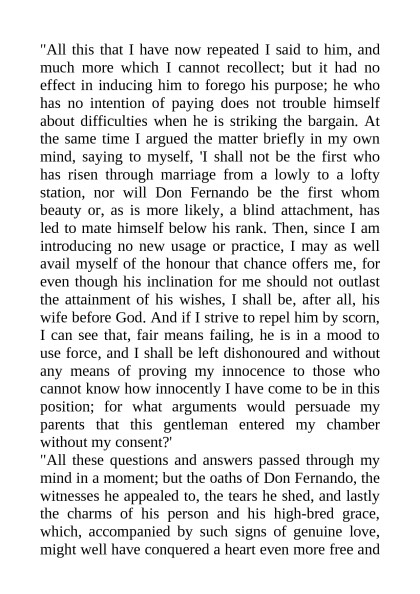 "All this that I have now repeated I said to him, and much more which I cannot recollect; but it had no effect in inducing him to forego his purpose; he who has no intention of paying does not trouble himself about difficulties when he is striking the bargain. At the same time I argued the matter briefly in my own mind, saying to myself, 'I shall not be the first who has risen through marriage from a lowly to a lofty station, nor will Don Fernando be the first whom beauty or, as is more likely, a blind attachment, has led to mate himself below his rank. Then, since I am introducing no new usage or practice, I may as well avail myself of the honour that chance offers me, for even though his inclination for me should not outlast the attainment of his wishes, I shall be, after all, his wife before God. And if I strive to repel him by scorn, I can see that, fair means failing, he is in a mood to use force, and I shall be left dishonoured and without any means of proving my innocence to those who cannot know how innocently I have come to be in this position; for what arguments would persuade my parents that this gentleman entered my chamber without my consent?'
"All these questions and answers passed through my mind in a moment; but the oaths of Don Fernando, the witnesses he appealed to, the tears he shed, and lastly the charms of his person and his high-bred grace, which, accompanied by such signs of genuine love, might well have conquered a heart even more free and